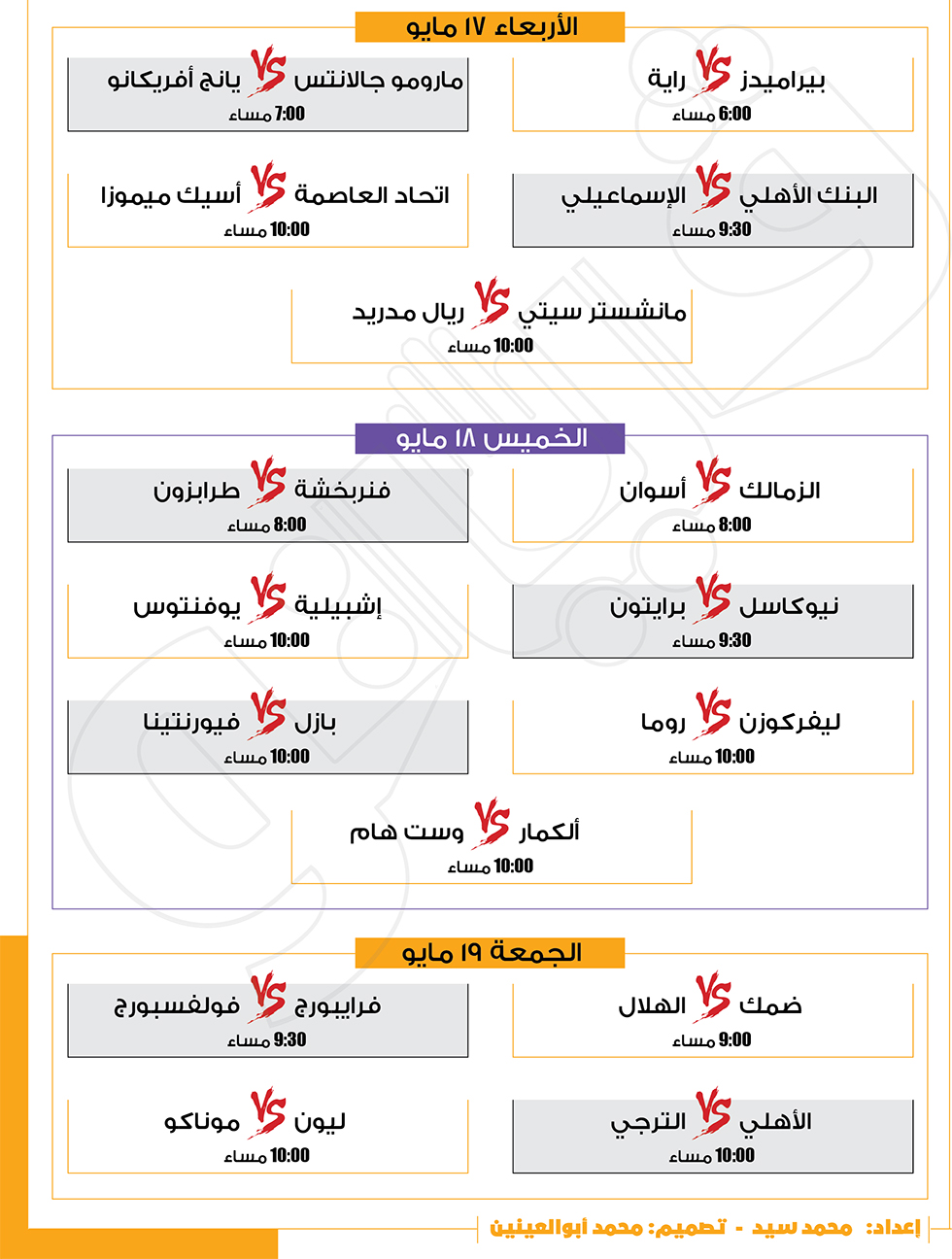 الأربعاء ١٧ مايو

بيراميدز VS راية
6:00 مساء

مارومو جالانتس VS يانج أفريكانو
7:00 مساء

البنك الأهلي VS الإسماعيلي
9:30 مساء

اتحاد العاصمة VS أسيك ميموزا
10:00 مساء

مانشستر سيتي VS ريال مدريد
10:00 مساء

الخميس ١٨ مايو

الزمالك VS أسوان
8:00 مساء

فنربخشة VS طرابزون
8:00 مساء

نيوكاسل VS برايتون
9:30 مساء

إشبيلية VS يوفنتوس
10:00 مساء

ليفركوزن VS روما
10:00 مساء

بازل VS فيورنتينا
10:00 مساء

ألكمار VS وست هام
10:00 مساء

الجمعة ١٩ مايو

ضمك VS الهلال
9:00 مساء

فرايبورج VS فولفسبورج
9:30 مساء

الأهلي VS الترجي
10:00 مساء

ليون VS موناكو
10:00 مساء

إعداد: محمد سيد - تصميم: محمد أبوالعينين